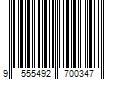 9 555492 700347